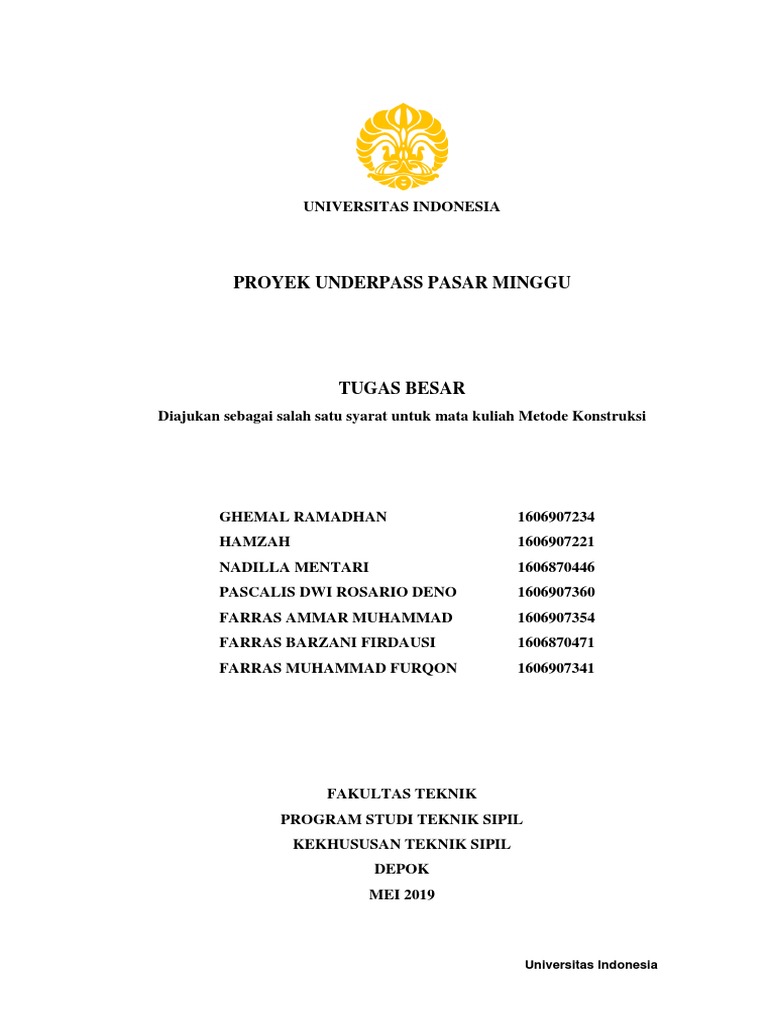 UNIVERSITAS INDONESIA

PROYEK UNDERPASS PASAR MINGGU

TUGAS BESAR
Diajukan sebagai salah satu syarat untuk mata kuliah Metode Konstruksi

| | |
|---|---|
| GHEMAL RAMADHAN | 1606907234 |
| HAMZAH | 1606907221 |
| NADILLA MENTARI | 1606870446 |
| PASCALIS DWI ROSARIO DENO | 1606907360 |
| FARRAS AMMAR MUHAMMAD | 1606907354 |
| FARRAS BARZANI FIRDAUSI | 1606870471 |
| FARRAS MUHAMMAD FURQON | 1606907341 |

FAKULTAS TEKNIK
PROGRAM STUDI TEKNIK SIPIL
KEKHUSUSAN TEKNIK SIPIL
DEPOK
MEI 2019

Universitas Indonesia